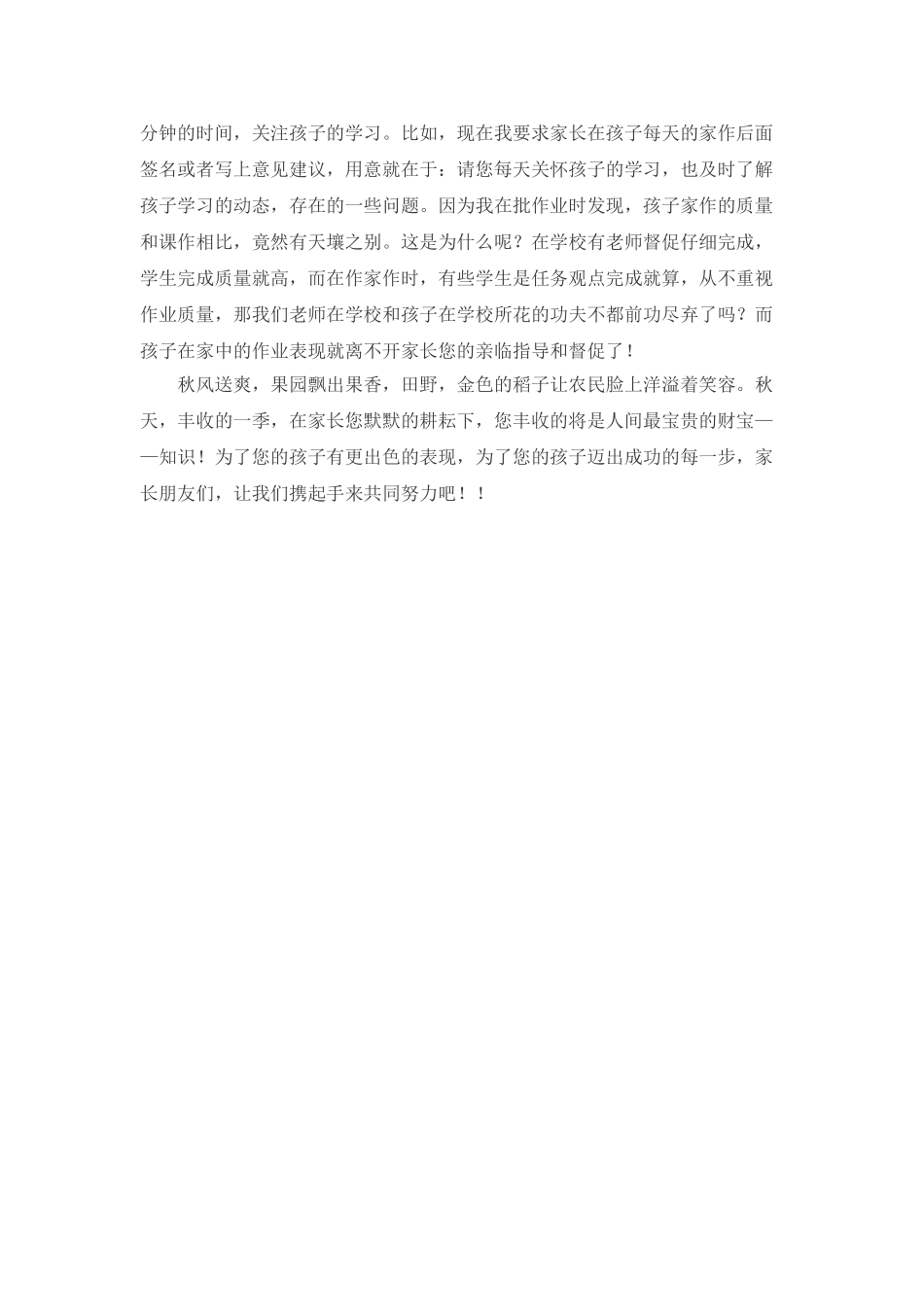 分钟的时间，关注孩子的学习。比如，现在我要求家长在孩子每天的家作后面签名或者写上意见建议，用意就在于：请您每天关怀孩子的学习，也及时了解孩子学习的动态，存在的一些问题。因为我在批作业时发现，孩子家作的质量和课作相比，竟然有天壤之别。这是为什么呢？在学校有老师督促仔细完成，学生完成质量就高，而在作家作时，有些学生是任务观点完成就算，从不重视作业质量，那我们老师在学校和孩子在学校所花的功夫不都前功尽弃了吗？而孩子在家中的作业表现就离不开家长您的亲临指导和督促了！

秋风送爽，果园飘出果香，田野，金色的稻子让农民脸上洋溢着笑容。秋天，丰收的一季，在家长您默默的耕耘下，您丰收的将是人间最宝贵的财宝——知识！为了您的孩子有更出色的表现，为了您的孩子迈出成功的每一步，家长朋友们，让我们携起手来共同努力吧！！